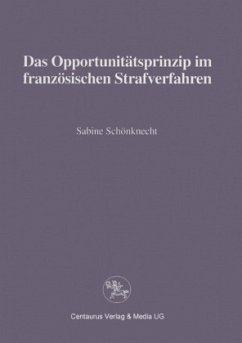 Das Opportunitätsprinzip im französischen Strafverfahren

Sabine Schönknecht

Centaurus Verlag & Media UG